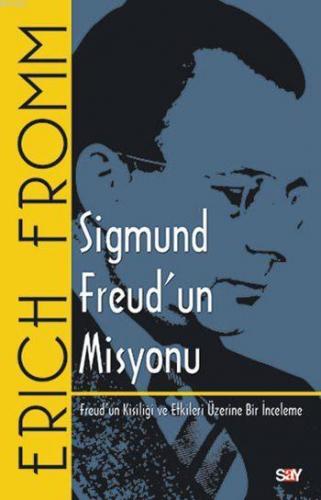 ERICH FROMM

Sigmund Freud'un Misyonu

Freud'un Kişiliği ve Etkileri Üzerine Bir İnceleme

say